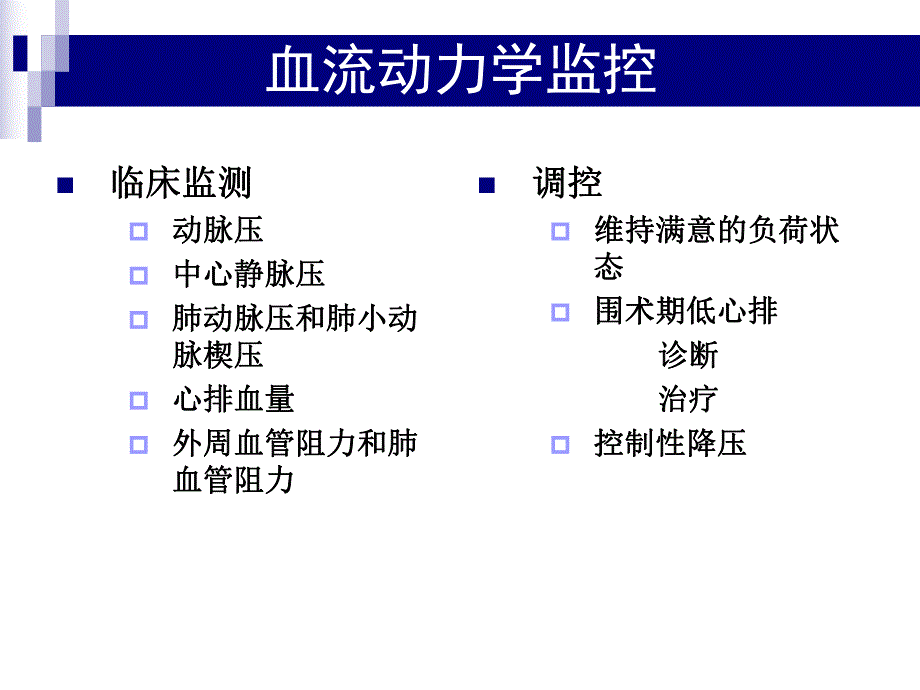 血流动力学监控

临床监测
动脉压
中心静脉压
肺动脉压和肺小动脉楔压
心排血量
外周血管阻力和肺血管阻力

调控
维持满意的负荷状态
围术期低心排
诊断
治疗
控制性降压